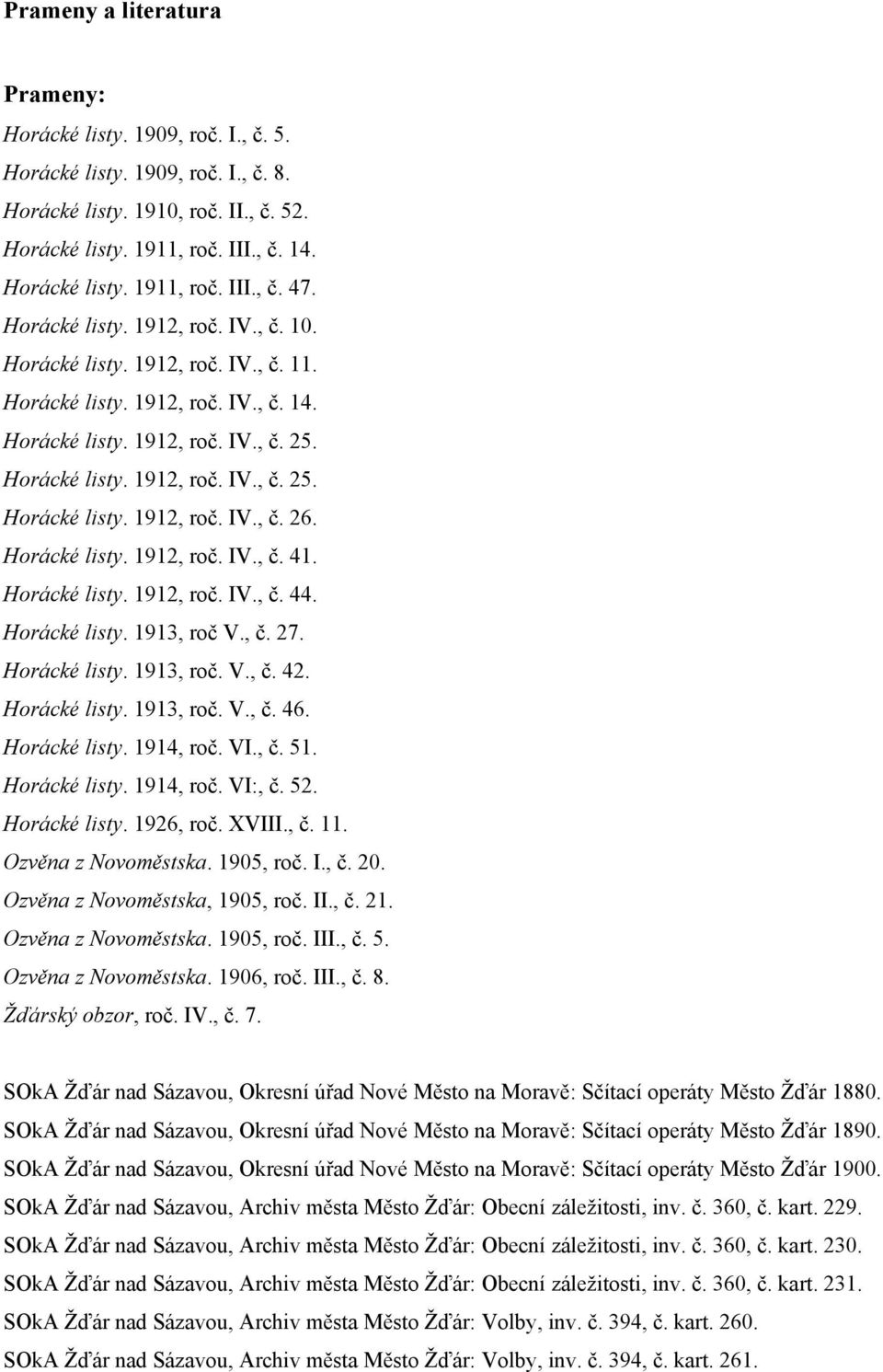 Prameny a literatura

Prameny:

Horácké listy. 1909, roč. I., č. 5.
Horácké listy. 1909, roč. I., č. 8.
Horácké listy. 1910, roč. II., č. 52.
Horácké listy. 1911, roč. III., č. 14.
Horácké listy. 1911, roč. III., č. 47.
Horácké listy. 1912, roč. IV., č. 10.
Horácké listy. 1912, roč. IV., č. 11.
Horácké listy. 1912, roč. IV., č. 14.
Horácké listy. 1912, roč. IV., č. 25.
Horácké listy. 1912, roč. IV., č. 25.
Horácké listy. 1912, roč. IV., č. 26.
Horácké listy. 1912, roč. IV., č. 41.
Horácké listy. 1912, roč. IV., č. 44.
Horácké listy. 1913, roč V., č. 27.
Horácké listy. 1913, roč. V., č. 42.
Horácké listy. 1913, roč. V., č. 46.
Horácké listy. 1914, roč. VI., č. 51.
Horácké listy. 1914, roč. VI:, č. 52.
Horácké listy. 1926, roč. XVIII., č. 11.
Ozvěna z Novoměstska. 1905, roč. I., č. 20.
Ozvěna z Novoměstska, 1905, roč. II., č. 21.
Ozvěna z Novoměstska. 1905, roč. III., č. 5.
Ozvěna z Novoměstska. 1906, roč. III., č. 8.
Žďárský obzor, roč. IV., č. 7.

SOkA Žďár nad Sázavou, Okresní úřad Nové Město na Moravě: Sčítací operáty Město Žďár 1880.
SOkA Žďár nad Sázavou, Okresní úřad Nové Město na Moravě: Sčítací operáty Město Žďár 1890.
SOkA Žďár nad Sázavou, Okresní úřad Nové Město na Moravě: Sčítací operáty Město Žďár 1900.
SOkA Žďár nad Sázavou, Archiv města Město Žďár: Obecní záležitosti, inv. č. 360, č. kart. 229.
SOkA Žďár nad Sázavou, Archiv města Město Žďár: Obecní záležitosti, inv. č. 360, č. kart. 230.
SOkA Žďár nad Sázavou, Archiv města Město Žďár: Obecní záležitosti, inv. č. 360, č. kart. 231.
SOkA Žďár nad Sázavou, Archiv města Město Žďár: Volby, inv. č. 394, č. kart. 260.
SOkA Žďár nad Sázavou, Archiv města Město Žďár: Volby, inv. č. 394, č. kart. 261.